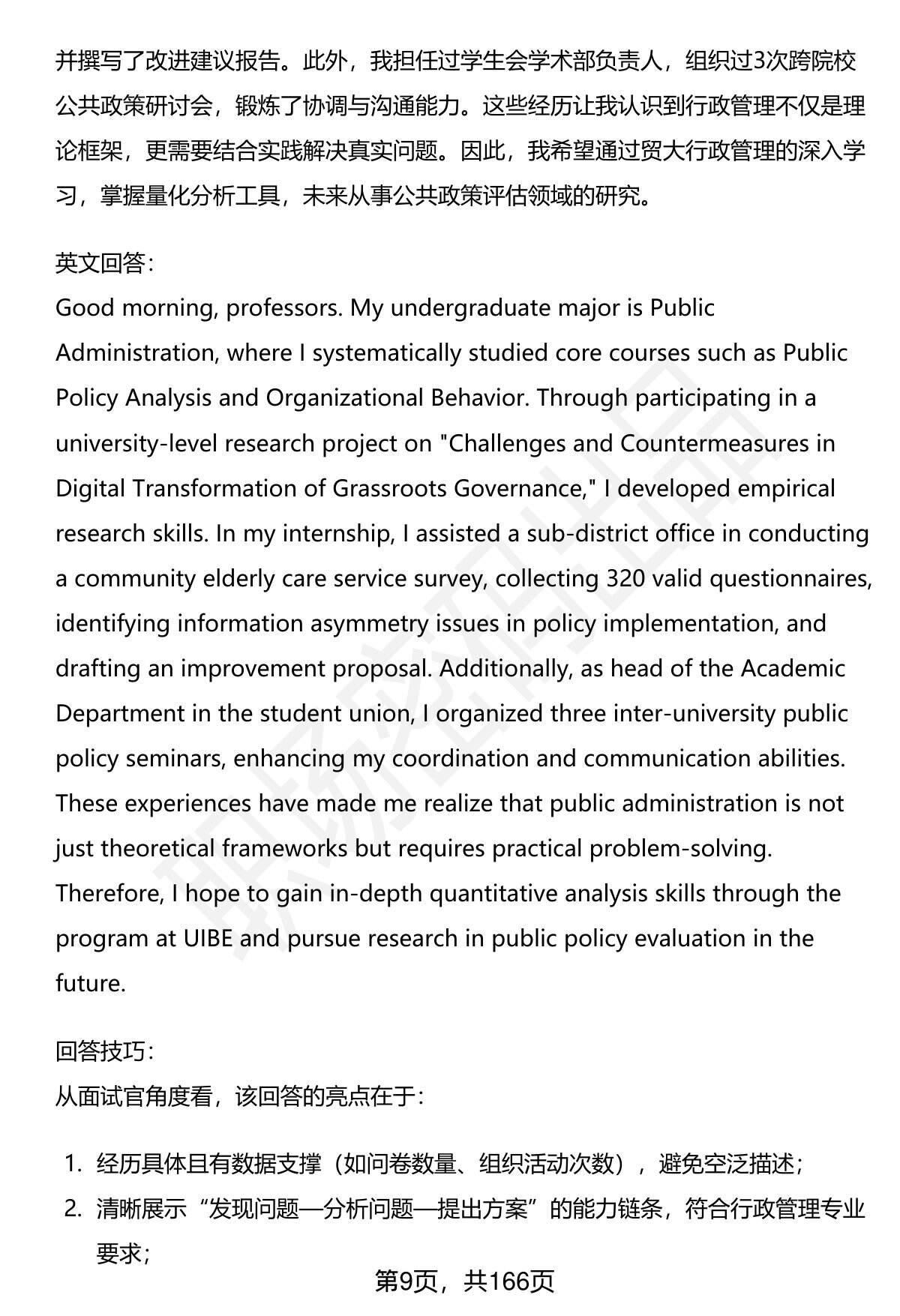 并撰写了改进建议报告。此外，我担任过学生会学术部负责人，组织过3次跨院校公共政策研讨会，锻炼了协调与沟通能力。这些经历让我认识到行政管理不仅是理论框架，更需要结合实践解决真实问题。因此，我希望通过贸大行政管理的深入学习，掌握量化分析工具，未来从事公共政策评估领域的研究。

英文回答:
Good morning, professors. My undergraduate major is Public Administration, where I systematically studied core courses such as Public Policy Analysis and Organizational Behavior. Through participating in a university-level research project on "Challenges and Countermeasures in Digital Transformation of Grassroots Governance," I developed empirical research skills. In my internship, I assisted a sub-district office in conducting a community elderly care service survey, collecting 320 valid questionnaires, identifying information asymmetry issues in policy implementation, and drafting an improvement proposal. Additionally, as head of the Academic Department in the student union, I organized three inter-university public policy seminars, enhancing my coordination and communication abilities. These experiences have made me realize that public administration is not just theoretical frameworks but requires practical problem-solving. Therefore, I hope to gain in-depth quantitative analysis skills through the program at UIBE and pursue research in public policy evaluation in the future.

回答技巧:
从面试官角度看，该回答的亮点在于:

1. 经历具体且有数据支撑（如问卷数量、组织活动次数），避免空泛描述;
2. 清晰展示“发现问题—分析问题—提出方案”的能力链条，符合行政管理专业要求;

第9页，共166页